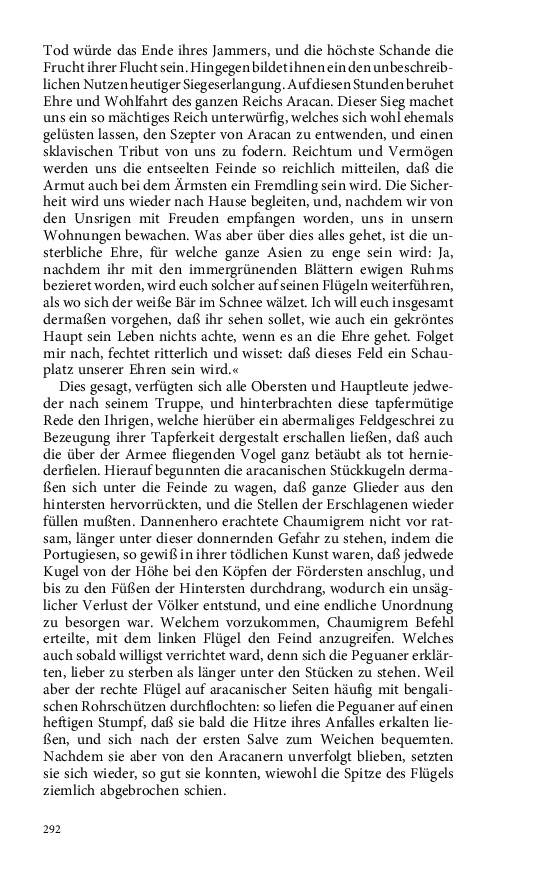 Tod würde das Ende ihres Jammers, und die höchste Schande die Frucht ihrer Flucht sein. Hingegen bildet ihnen ein den unbeschreiblichen Nutzen heutiger Siegeserlangung. Auf diesen Stunden beruhet Ehre und Wohlfahrt des ganzen Reichs Aracan. Dieser Sieg machet uns ein so mächtiges Reich unterwürfig, welches sich wohl ehemals gelüsten lassen, den Szepter von Aracan zu entwenden, und einen sklavischen Tribut von uns zu fodern. Reichtum und Vermögen werden uns die entseelten Feinde so reichlich mitteilen, daß die Armut auch bei dem Ärmsten ein Fremdling sein wird. Die Sicherheit wird uns wieder nach Hause begleiten, und, nachdem wir von den Unsrigen mit Freuden empfangen worden, uns in unsern Wohnungen bewachen. Was aber über dies alles gehet, ist die unsterbliche Ehre, für welche ganze Asien zu enge sein wird: Ja, nachdem ihr mit den immergrünenden Blättern ewigen Ruhms bezieret worden, wird euch solcher auf seinen Flügeln weiterführen, als wo sich der weiße Bär im Schnee wälzet. Ich will euch insgesamt dermaßen vorgehen, daß ihr sehen sollet, wie auch ein gekröntes Haupt sein Leben nichts achte, wenn es an die Ehre gehet. Folget mir nach, fechtet ritterlich und wisset: daß dieses Feld ein Schauplatz unserer Ehren sein wird.«

Dies gesagt, verfügten sich alle Obersten und Hauptleute jedweder nach seinem Truppe, und hinterbrachten diese tapfermütige Rede den Ihrigen, welche hierüber ein abermaliges Feldgeschrei zu Bezeugung ihrer Tapferkeit dergestalt erschallen ließen, daß auch die über der Armee fliegenden Vogel ganz betäubt als tot herniederfielen. Hierauf begunnten die aracanischen Stückkugeln dermaßen sich unter die Feinde zu wagen, daß ganze Glieder aus den hintersten hervorrückten, und die Stellen der Erschlagenen wieder füllen mußten. Dannenhero erachtete Chaumigrem nicht vor ratsam, länger unter dieser donnernden Gefahr zu stehen, indem die Portugiesen, so gewiß in ihrer tödlichen Kunst waren, daß jedwede Kugel von der Höhe bei den Köpfen der Fördersten anschlug, und bis zu den Füßen der Hintersten durchdrang, wodurch ein unsäglicher Verlust der Völker entstund, und eine endliche Unordnung zu besorgen war. Welchem vorzukommen, Chaumigrem Befehl erteilte, mit dem linken Flügel den Feind anzugreifen. Welches auch sobald willigst verrichtet ward, denn sich die Peguaner erklärten, lieber zu sterben als länger unter den Stücken zu stehen. Weil aber der rechte Flügel auf aracanischer Seiten häufig mit bengalischen Rohrschützen durchflochten: so liefen die Peguaner auf einen heftigen Stumpf, daß sie bald die Hitze ihres Anfalles erkalten ließen, und sich nach der ersten Salve zum Weichen bequemten. Nachdem sie aber von den Aracanern unverfolgt blieben, setzten sie sich wieder, so gut sie konnten, wiewohl die Spitze des Flügels ziemlich abgebrochen schien.

292